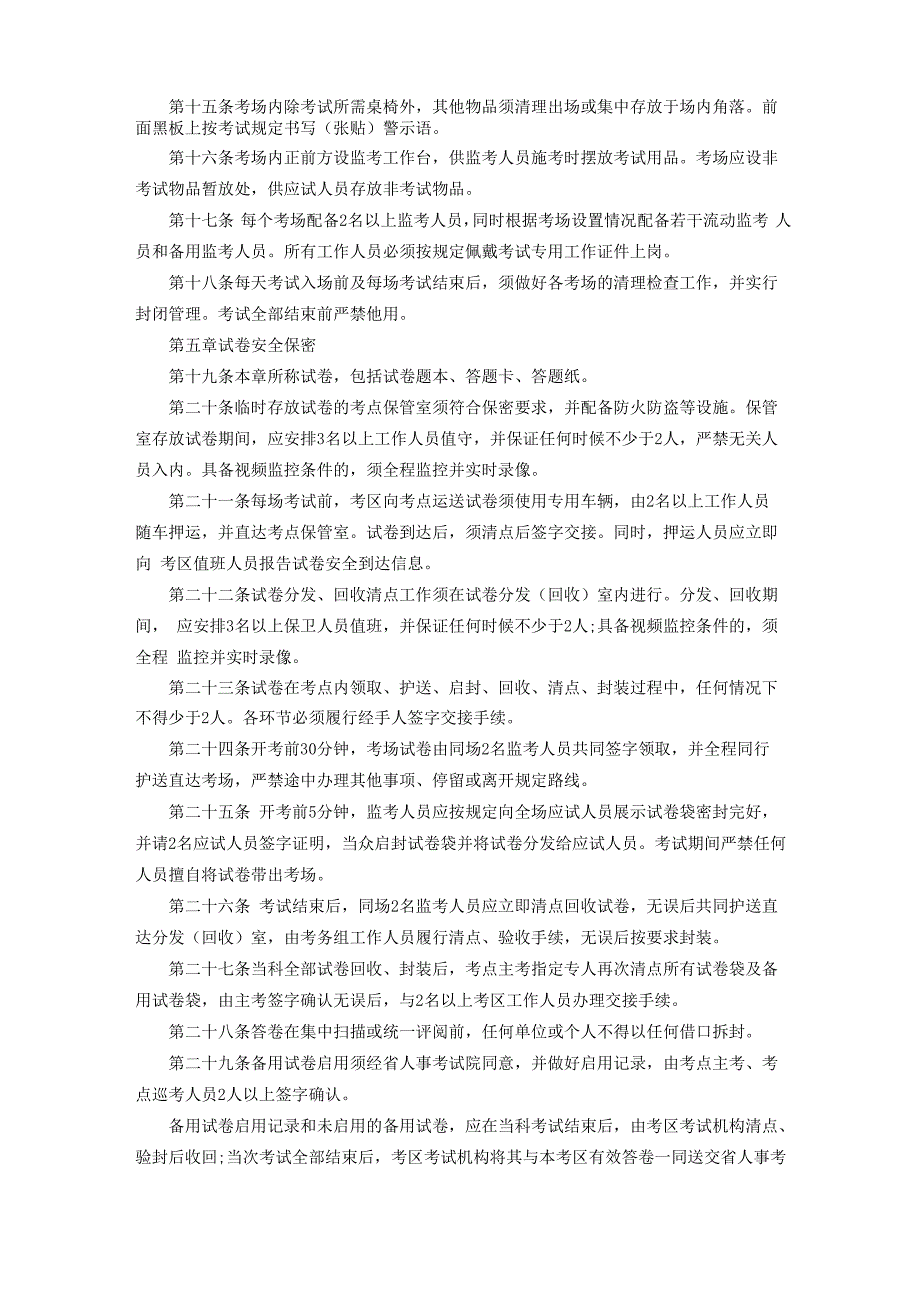 第十五条考场内除考试所需桌椅外，其他物品须清理出场或集中存放于场内角落。前面黑板上按考试规定书写（张贴）警示语。

第十六条考场内正前方设监考工作台，供监考人员施考时摆放考试用品。考场应设非考试物品暂放处，供应试人员存放非考试物品。

第十七条 每个考场配备2名以上监考人员，同时根据考场设置情况配备若干流动监考 人员和备用监考人员。所有工作人员必须按规定佩戴考试专用工作证件上岗。

第十八条每天考试入场前及每场考试结束后，须做好各考场的清理检查工作，并实行封闭管理。考试全部结束前严禁他用。

第五章试卷安全保密

第十九条本章所称试卷，包括试卷题本、答题卡、答题纸。

第二十条临时存放试卷的考点保管室须符合保密要求，并配备防火防盗等设施。保管室存放试卷期间，应安排3名以上工作人员值守，并保证任何时候不少于2人，严禁无关人员入内。具备视频监控条件的，须全程监控并实时录像。

第二十一条每场考试前，考区向考点运送试卷须使用专用车辆，由2名以上工作人员随车押运，并直达考点保管室。试卷到达后，须清点后签字交接。同时，押运人员应立即向 考区值班人员报告试卷安全到达信息。

第二十二条试卷分发、回收清点工作须在试卷分发（回收）室内进行。分发、回收期间， 应安排3名以上保卫人员值班，并保证任何时候不少于2人;具备视频监控条件的，须全程 监控并实时录像。

第二十三条试卷在考点内领取、护送、启封、回收、清点、封装过程中，任何情况下不得少于2人。各环节必须履行经手人签字交接手续。

第二十四条开考前30分钟，考场试卷由同场2名监考人员共同签字领取，并全程同行护送直达考场，严禁途中办理其他事项、停留或离开规定路线。

第二十五条 开考前5分钟，监考人员应按规定向全场应试人员展示试卷袋密封完好，并请2名应试人员签字证明，当众启封试卷袋并将试卷分发给应试人员。考试期间严禁任何人员擅自将试卷带出考场。

第二十六条 考试结束后，同场2名监考人员应立即清点回收试卷，无误后共同护送直达分发（回收）室，由考务组工作人员履行清点、验收手续，无误后按要求封装。

第二十七条当科全部试卷回收、封装后，考点主考指定专人再次清点所有试卷袋及备用试卷袋，由主考签字确认无误后，与2名以上考区工作人员办理交接手续。

第二十八条答卷在集中扫描或统一评阅前，任何单位或个人不得以任何借口拆封。

第二十九条备用试卷启用须经省人事考试院同意，并做好启用记录，由考点主考、考点巡考人员2人以上签字确认。

备用试卷启用记录和未启用的备用试卷，应在当科考试结束后，由考区考试机构清点、验封后收回;当次考试全部结束后，考区考试机构将其与本考区有效答卷一同送交省人事考